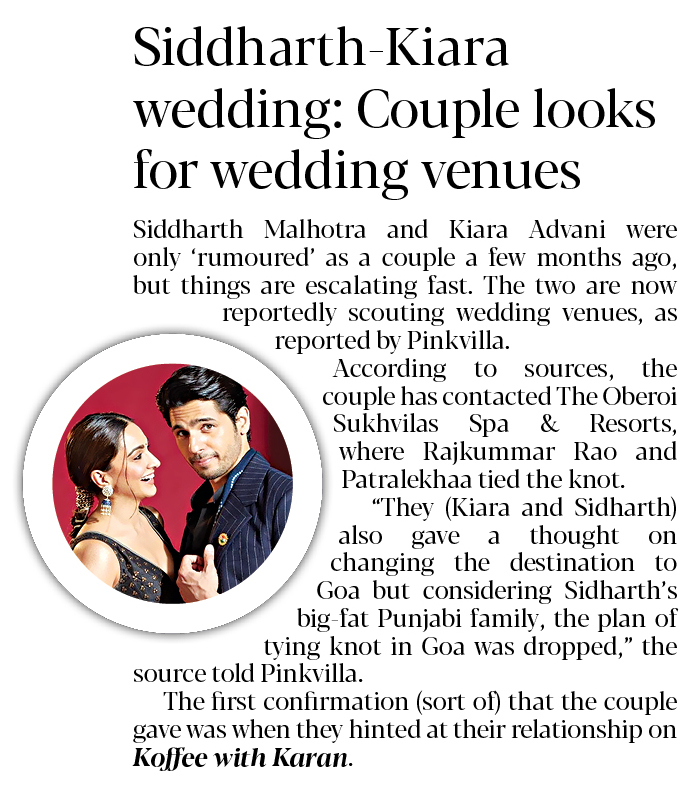 Siddharth-Kiara wedding: Couple looks for wedding venues

Siddharth Malhotra and Kiara Advani were only 'rumoured' as a couple a few months ago, but things are escalating fast. The two are now reportedly scouting wedding venues, as reported by Pinkvilla.

According to sources, the couple has contacted The Oberoi Sukhvilas Spa & Resorts, where Rajkummar Rao and Patralekhaa tied the knot.

"They (Kiara and Sidharth) also gave a thought on changing the destination to Goa but considering Sidharth's big-fat Punjabi family, the plan of tying knot in Goa was dropped," the source told Pinkvilla.

The first confirmation (sort of) that the couple gave was when they hinted at their relationship on Koffee with Karan.